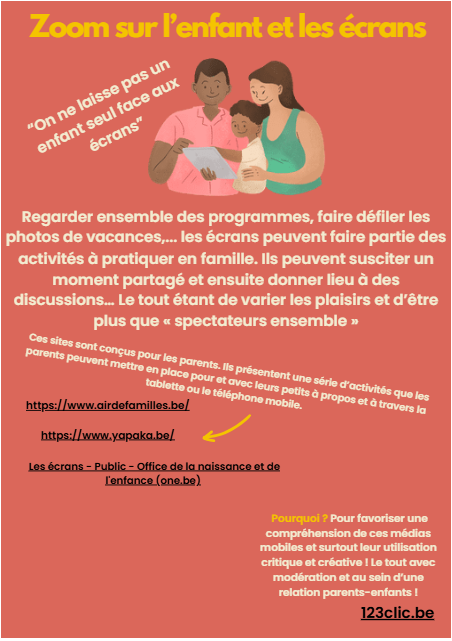 Zoom sur l'enfant et les écrans

"On ne laisse pas un enfant seul face aux écrans"

Regarder ensemble des programmes, faire défiler les photos de vacances,... les écrans peuvent faire partie des activités à pratiquer en famille. Ils peuvent susciter un moment partagé et ensuite donner lieu à des discussions... Le tout étant de varier les plaisirs et d'être plus que « spectateurs ensemble »

Ces sites sont conçus pour les parents. Ils présentent une série d'activités que les parents peuvent mettre en place pour et avec leurs petits à propos et à travers la tablette ou le téléphone mobile.

https://www.airdefamilles.be/

https://www.yapaka.be/

Les écrans - Public - Office de la naissance et de l'enfance (one.be)

Pourquoi ? Pour favoriser une compréhension de ces médias mobiles et surtout leur utilisation critique et créative ! Le tout avec modération et au sein d'une relation parents-enfants !

123clic.be